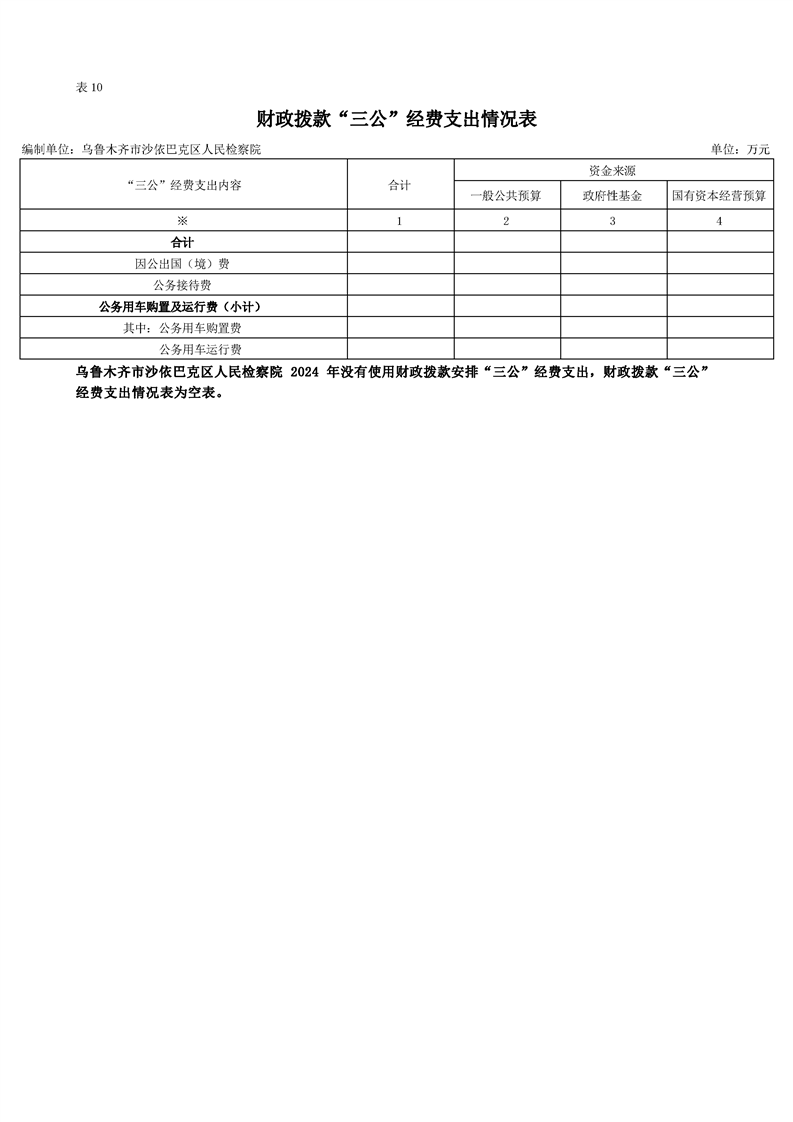 表 10

财政拨款“三公”经费支出情况表

编制单位：乌鲁木齐市沙依巴克区人民检察院

单位：万元

| “三公”经费支出内容 | 合计 | 资金来源 | | |
|---|---|---|---|---|
| | | 一般公共预算 | 政府性基金 | 国有资本经营预算 |
| ※ | 1 | 2 | 3 | 4 |
| 合计 | | | | |
| 因公出国（境）费 | | | | |
| 公务接待费 | | | | |
| 公务用车购置及运行费（小计） | | | | |
| 其中：公务用车购置费 | | | | |
| 公务用车运行费 | | | | |

乌鲁木齐市沙依巴克区人民检察院 2024 年没有使用财政拨款安排“三公”经费支出，财政拨款“三公”经费支出情况表为空表。